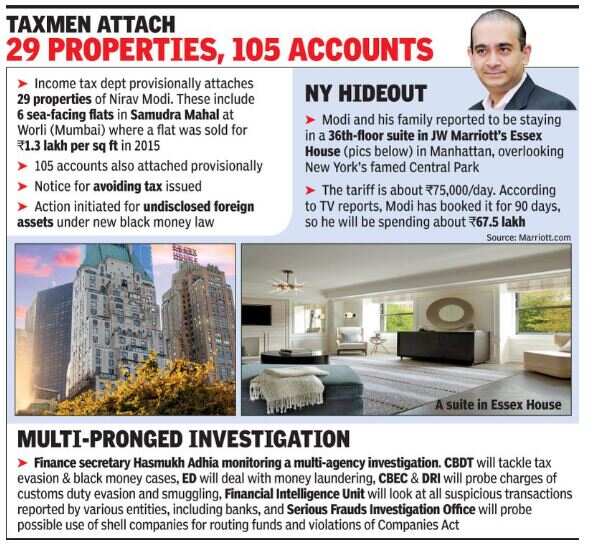 TAXMEN ATTACH
29 PROPERTIES, 105 ACCOUNTS

➤ Income tax dept provisionally attaches 29 properties of Nirav Modi. These include 6 sea-facing flats in Samudra Mahal at Worli (Mumbai) where a flat was sold for ₹1.3 lakh per sq ft in 2015

➤ 105 accounts also attached provisionally

➤ Notice for avoiding tax issued

➤ Action initiated for undisclosed foreign assets under new black money law

NY HIDEOUT

➤ Modi and his family reported to be staying in a 36th-floor suite in JW Marriott's Essex House (pics below) in Manhattan, overlooking New York's famed Central Park

➤ The tariff is about ₹75,000/day. According to TV reports, Modi has booked it for 90 days, so he will be spending about ₹67.5 lakh

Source: Marriott.com

A suite in Essex House

MULTI-PRONGED INVESTIGATION

➤ Finance secretary Hasmukh Adhia monitoring a multi-agency investigation. CBDT will tackle tax evasion & black money cases, ED will deal with money laundering, CBEC & DRI will probe charges of customs duty evasion and smuggling, Financial Intelligence Unit will look at all suspicious transactions reported by various entities, including banks, and Serious Frauds Investigation Office will probe possible use of shell companies for routing funds and violations of Companies Act